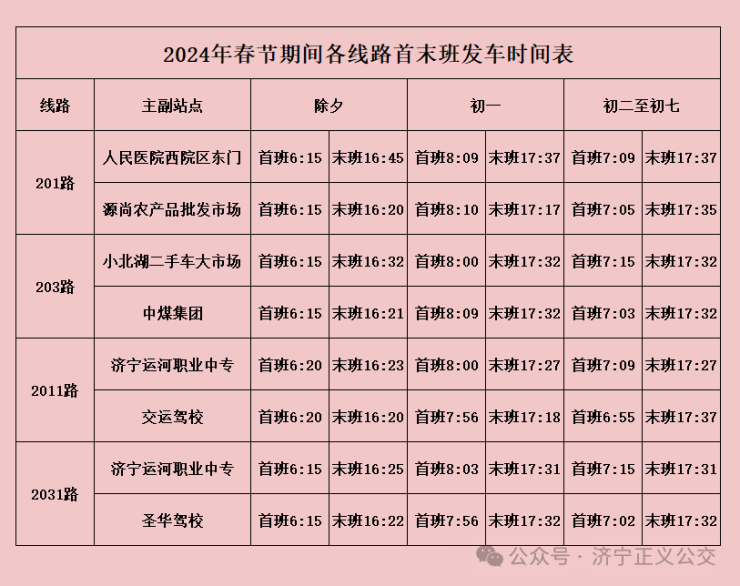 2024年春节期间各线路首末班发车时间表

| 线路 | 主副站点 | 除夕 | | 初一 | | 初二至初七 | |
|---|---|---|---|---|---|---|---|
| 201路 | 人民医院西院区东门 | 首班6:15 | 末班16:45 | 首班8:09 | 末班17:37 | 首班7:09 | 末班17:37 |
| | 源尚农产品批发市场 | 首班6:15 | 末班16:20 | 首班8:10 | 末班17:17 | 首班7:05 | 末班17:35 |
| 203路 | 小北湖二手车大市场 | 首班6:15 | 末班16:32 | 首班8:00 | 末班17:32 | 首班7:15 | 末班17:32 |
| | 中煤集团 | 首班6:15 | 末班16:21 | 首班8:09 | 末班17:32 | 首班7:03 | 末班17:32 |
| 2011路 | 济宁运河职业中专 | 首班6:20 | 末班16:23 | 首班8:00 | 末班17:27 | 首班7:09 | 末班17:27 |
| | 交运驾校 | 首班6:20 | 末班16:20 | 首班7:56 | 末班17:18 | 首班6:55 | 末班17:37 |
| 2031路 | 济宁运河职业中专 | 首班6:15 | 末班16:25 | 首班8:03 | 末班17:31 | 首班7:15 | 末班17:31 |
| | 圣华驾校 | 首班6:15 | 末班16:22 | 首班7:56 | 末班17:32 | 首班7:02 | 末班17:32 |

公众号 · 济宁正义公交